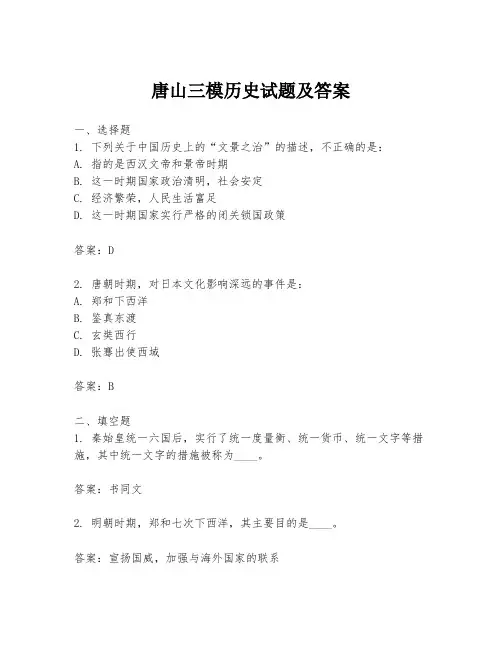 唐山三模历史试题及答案

一、选择题
1. 下列关于中国历史上的“文景之治”的描述，不正确的是：
A. 指的是西汉文帝和景帝时期
B. 这一时期国家政治清明，社会安定
C. 经济繁荣，人民生活富足
D. 这一时期国家实行严格的闭关锁国政策

答案：D

2. 唐朝时期，对日本文化影响深远的事件是：
A. 郑和下西洋
B. 鉴真东渡
C. 玄奘西行
D. 张骞出使西域

答案：B

二、填空题
1. 秦始皇统一六国后，实行了统一度量衡、统一货币、统一文字等措施，其中统一文字的措施被称为____。

答案：书同文

2. 明朝时期，郑和七次下西洋，其主要目的是____。

答案：宣扬国威，加强与海外国家的联系